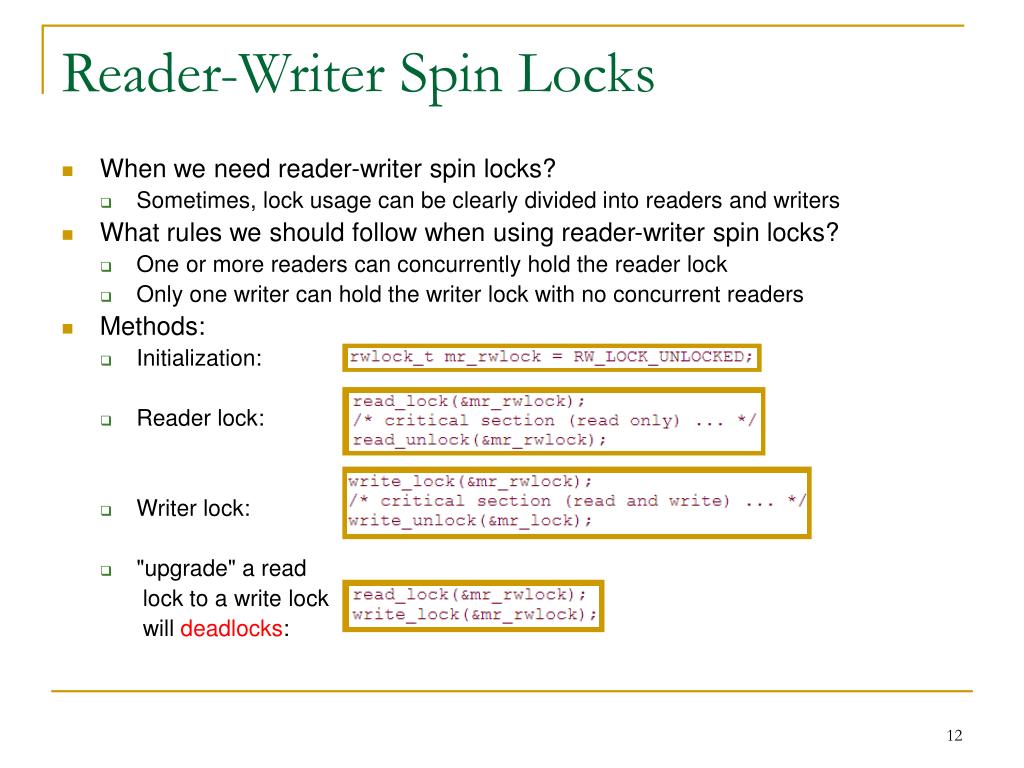 Reader-Writer Spin Locks

When we need reader-writer spin locks?

Sometimes, lock usage can be clearly divided into readers and writers

What rules we should follow when using reader-writer spin locks?

One or more readers can concurrently hold the reader lock

Only one writer can hold the writer lock with no concurrent readers

Methods:

Initialization:

rwlock_t mr_rwlock = RW_LOCK_UNLOCKED;

Reader lock:

read_lock(&mr_rwlock);
/* critical section (read only) ... */
read_unlock(&mr_rwlock);

Writer lock:

write_lock(&mr_rwlock);
/* critical section (read and write) ... */
write_unlock(&mr_lock);

"upgrade" a read lock to a write lock will deadlocks:

read_lock(&mr_rwlock);
write_lock(&mr_rwlock);

12